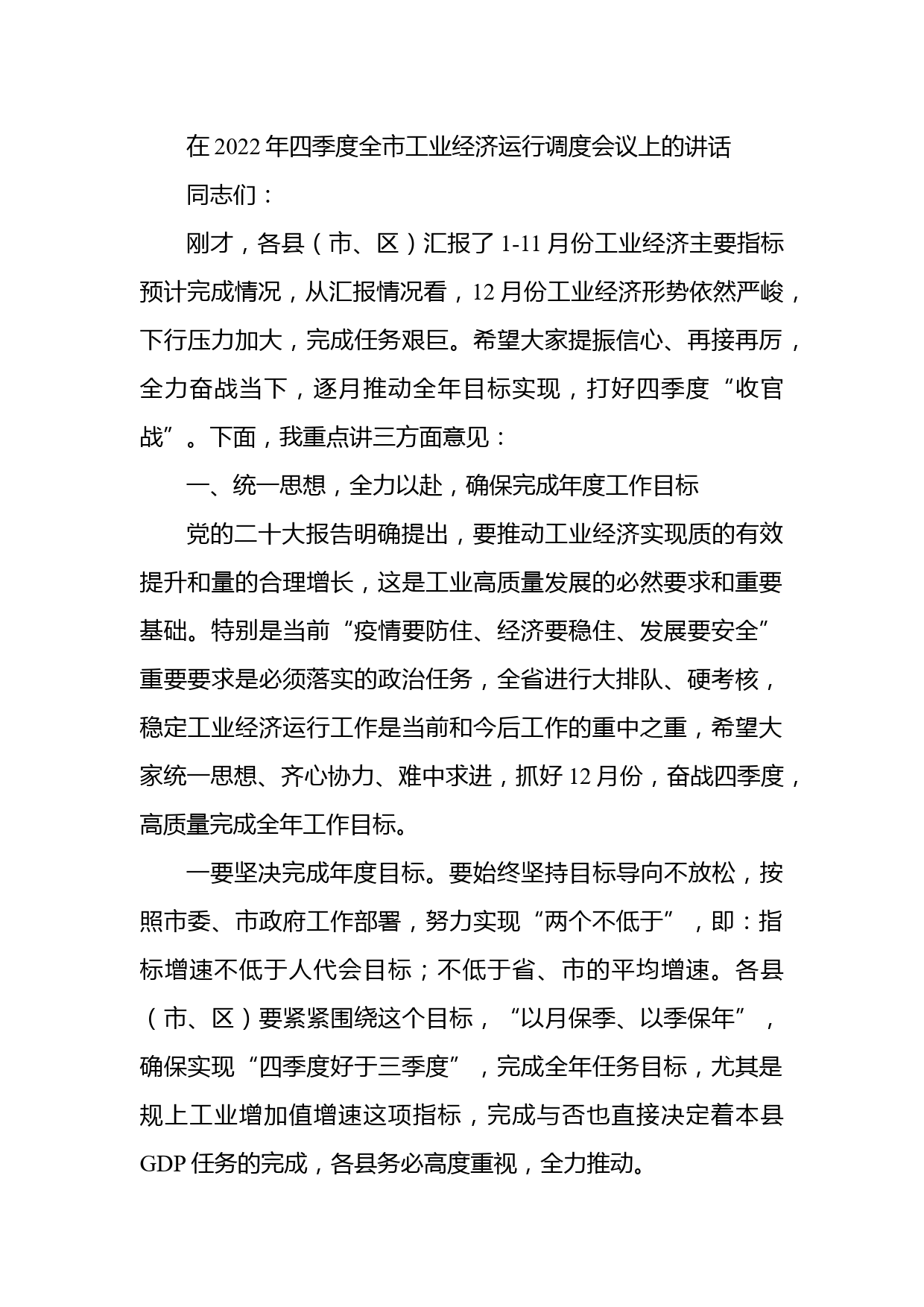 在2022年四季度全市工业经济运行调度会议上的讲话

同志们：

刚才，各县（市、区）汇报了1-11月份工业经济主要指标预计完成情况，从汇报情况看，12月份工业经济形势依然严峻，下行压力加大，完成任务艰巨。希望大家提振信心、再接再厉，全力奋战当下，逐月推动全年目标实现，打好四季度“收官战”。下面，我重点讲三方面意见：

一、统一思想，全力以赴，确保完成年度工作目标

党的二十大报告明确提出，要推动工业经济实现质的有效提升和量的合理增长，这是工业高质量发展的必然要求和重要基础。特别是当前“疫情要防住、经济要稳住、发展要安全”重要要求是必须落实的政治任务，全省进行大排队、硬考核，稳定工业经济运行工作是当前和今后工作的重中之重，希望大家统一思想、齐心协力、难中求进，抓好12月份，奋战四季度，高质量完成全年工作目标。

一要坚决完成年度目标。要始终坚持目标导向不放松，按照市委、市政府工作部署，努力实现“两个不低于”，即：指标增速不低于人代会目标；不低于省、市的平均增速。各县（市、区）要紧紧围绕这个目标，“以月保季、以季保年”，确保实现“四季度好于三季度”，完成全年任务目标，尤其是规上工业增加值增速这项指标，完成与否也直接决定着本县GDP任务的完成，各县务必高度重视，全力推动。